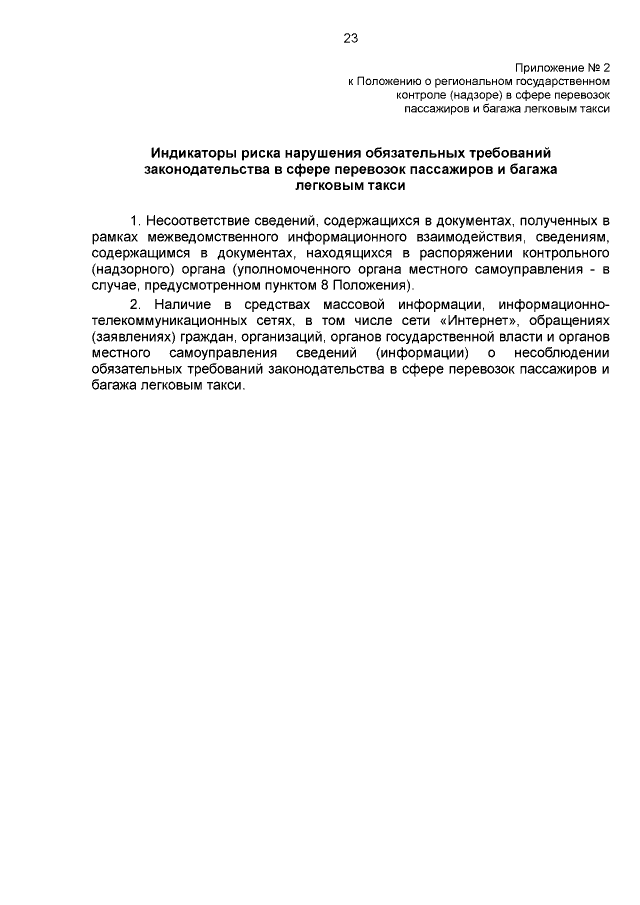 23

Приложение № 2
к Положению о региональном государственном контроле (надзоре) в сфере перевозок пассажиров и багажа легковым такси

Индикаторы риска нарушения обязательных требований законодательства в сфере перевозок пассажиров и багажа легковым такси

1. Несоответствие сведений, содержащихся в документах, полученных в рамках межведомственного информационного взаимодействия, сведениям, содержащимся в документах, находящихся в распоряжении контрольного (надзорного) органа (уполномоченного органа местного самоуправления - в случае, предусмотренном пунктом 8 Положения).

2. Наличие в средствах массовой информации, информационно-телекоммуникационных сетях, в том числе сети «Интернет», обращениях (заявлениях) граждан, организаций, органов государственной власти и органов местного самоуправления сведений (информации) о несоблюдении обязательных требований законодательства в сфере перевозок пассажиров и багажа легковым такси.